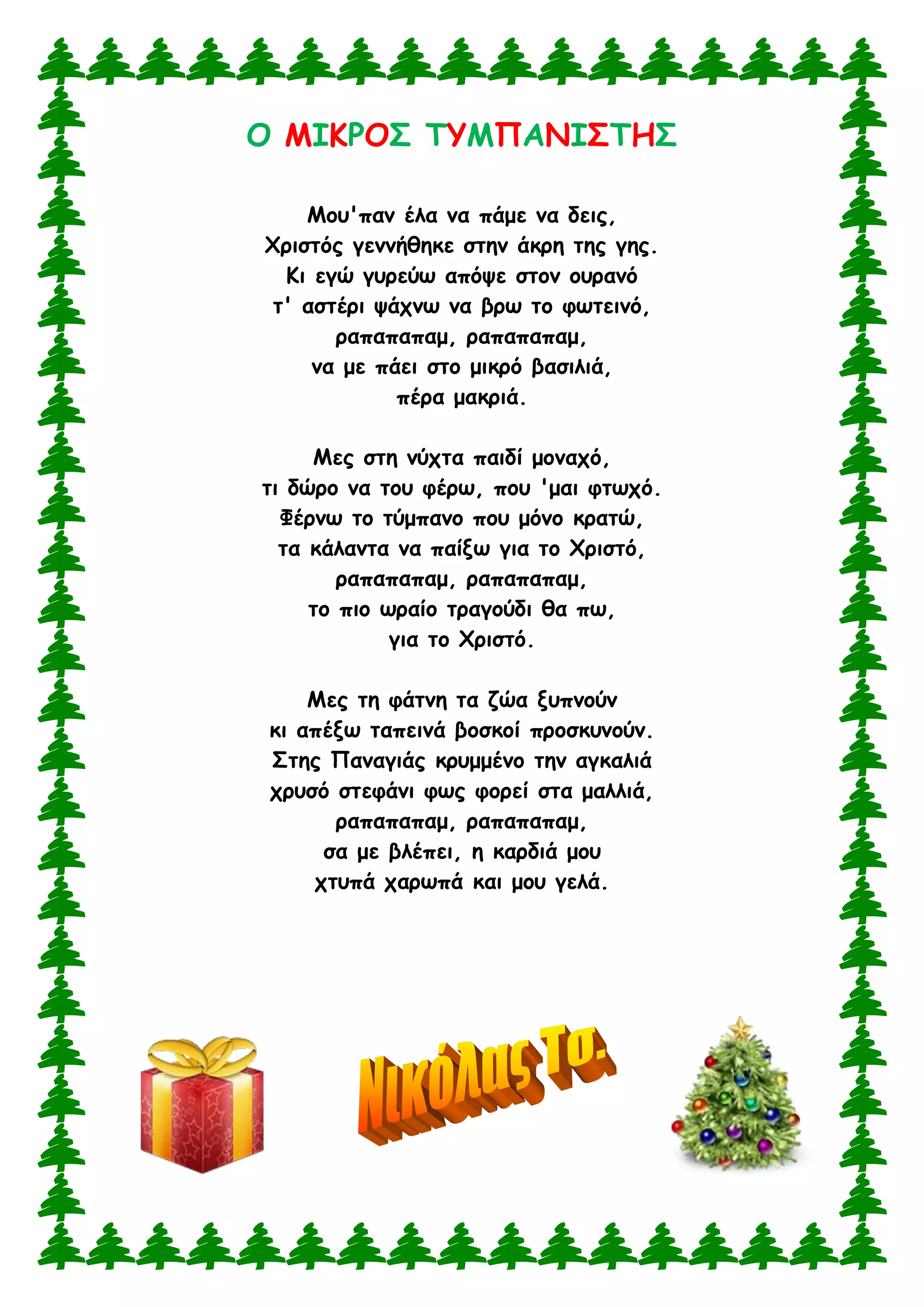 Ο ΜΙΚΡΟΣ ΤΥΜΠΑΝΙΣΤΗΣ

Μου'παν έλα να πάμε να δεις,
Χριστός γεννήθηκε στην άκρη της γης.
Κι εγώ γυρεύω απόψε στον ουρανό
τ' αστέρι ψάχνω να βρω το φωτεινό,
ραπαπαπαμ, ραπαπαπαμ,
να με πάει στο μικρό βασιλιά,
πέρα μακριά.

Μες στη νύχτα παιδί μοναχό,
τι δώρο να του φέρω, που 'μαι φτωχό.
Φέρνω το τύμπανο που μόνο κρατώ,
τα κάλαντα να παίξω για το Χριστό,
ραπαπαπαμ, ραπαπαπαμ,
το πιο ωραίο τραγούδι θα πω,
για το Χριστό.

Μες τη φάτνη τα ζώα ξυπνούν
κι απέξω ταπεινά βοσκοί προσκυνούν.
Στης Παναγιάς κρυμμένο την αγκαλιά
χρυσό στεφάνι φως φορεί στα μαλλιά,
ραπαπαπαμ, ραπαπαπαμ,
σα με βλέπει, η καρδιά μου
χτυπά χαρωπά και μου γελά.

Νικόλας Τσ.